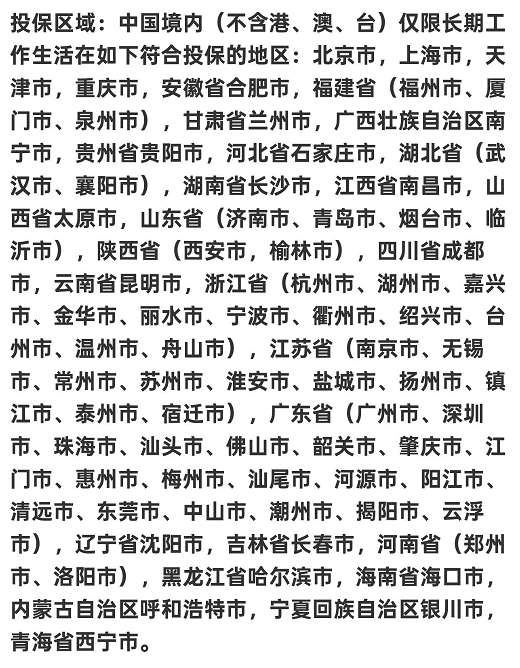 投保区域：中国境内（不含港、澳、台）仅限长期工作生活在如下符合投保的地区：北京市，上海市，天津市，重庆市，安徽省合肥市，福建省（福州市、厦门市、泉州市），甘肃省兰州市，广西壮族自治区南宁市，贵州省贵阳市，河北省石家庄市，湖北省（武汉市、襄阳市），湖南省长沙市，江西省南昌市，山西省太原市，山东省（济南市、青岛市、烟台市、临沂市），陕西省（西安市，榆林市），四川省成都市，云南省昆明市，浙江省（杭州市、湖州市、嘉兴市、金华市、丽水市、宁波市、衢州市、绍兴市、台州市、温州市、舟山市），江苏省（南京市、无锡市、常州市、苏州市、淮安市、盐城市、扬州市、镇江市、泰州市、宿迁市），广东省（广州市、深圳市、珠海市、汕头市、佛山市、韶关市、肇庆市、江门市、惠州市、梅州市、汕尾市、河源市、阳江市、清远市、东莞市、中山市、潮州市、揭阳市、云浮市），辽宁省沈阳市，吉林省长春市，河南省（郑州市、洛阳市），黑龙江省哈尔滨市，海南省海口市，内蒙古自治区呼和浩特市，宁夏回族自治区银川市，青海省西宁市。